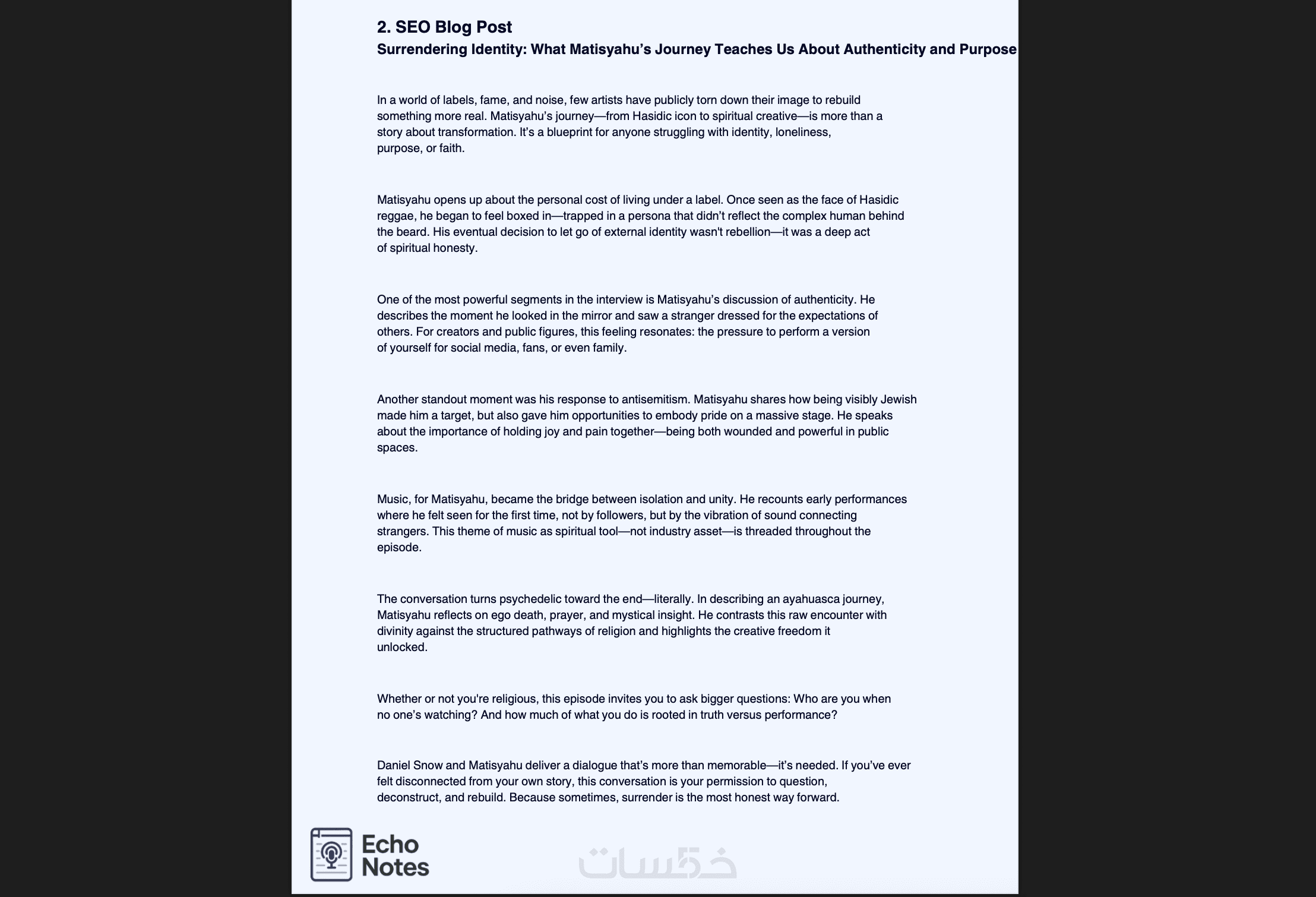 2. SEO Blog Post
Surrendering Identity: What Matisyahu's Journey Teaches Us About Authenticity and Purpose

In a world of labels, fame, and noise, few artists have publicly torn down their image to rebuild something more real. Matisyahu's journey—from Hasidic icon to spiritual creative—is more than a story about transformation. It's a blueprint for anyone struggling with identity, loneliness, purpose, or faith.

Matisyahu opens up about the personal cost of living under a label. Once seen as the face of Hasidic reggae, he began to feel boxed in—trapped in a persona that didn't reflect the complex human behind the beard. His eventual decision to let go of external identity wasn't rebellion—it was a deep act of spiritual honesty.

One of the most powerful segments in the interview is Matisyahu's discussion of authenticity. He describes the moment he looked in the mirror and saw a stranger dressed for the expectations of others. For creators and public figures, this feeling resonates: the pressure to perform a version of yourself for social media, fans, or even family.

Another standout moment was his response to antisemitism. Matisyahu shares how being visibly Jewish made him a target, but also gave him opportunities to embody pride on a massive stage. He speaks about the importance of holding joy and pain together—being both wounded and powerful in public spaces.

Music, for Matisyahu, became the bridge between isolation and unity. He recounts early performances where he felt seen for the first time, not by followers, but by the vibration of sound connecting strangers. This theme of music as spiritual tool—not industry asset—is threaded throughout the episode.

The conversation turns psychedelic toward the end—literally. In describing an ayahuasca journey, Matisyahu reflects on ego death, prayer, and mystical insight. He contrasts this raw encounter with divinity against the structured pathways of religion and highlights the creative freedom it unlocked.

Whether or not you're religious, this episode invites you to ask bigger questions: Who are you when no one's watching? And how much of what you do is rooted in truth versus performance?

Daniel Snow and Matisyahu deliver a dialogue that's more than memorable—it's needed. If you've ever felt disconnected from your own story, this conversation is your permission to question, deconstruct, and rebuild. Because sometimes, surrender is the most honest way forward.

Echo Notes

خمسات